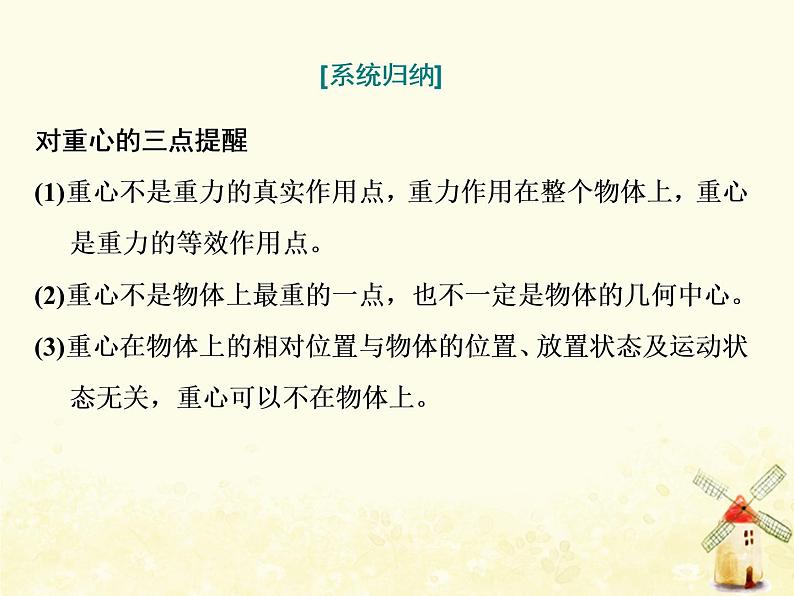 [系统归纳]

对重心的三点提醒

(1)重心不是重力的真实作用点，重力作用在整个物体上，重心是重力的等效作用点。

(2)重心不是物体上最重的一点，也不一定是物体的几何中心。

(3)重心在物体上的相对位置与物体的位置、放置状态及运动状态无关，重心可以不在物体上。